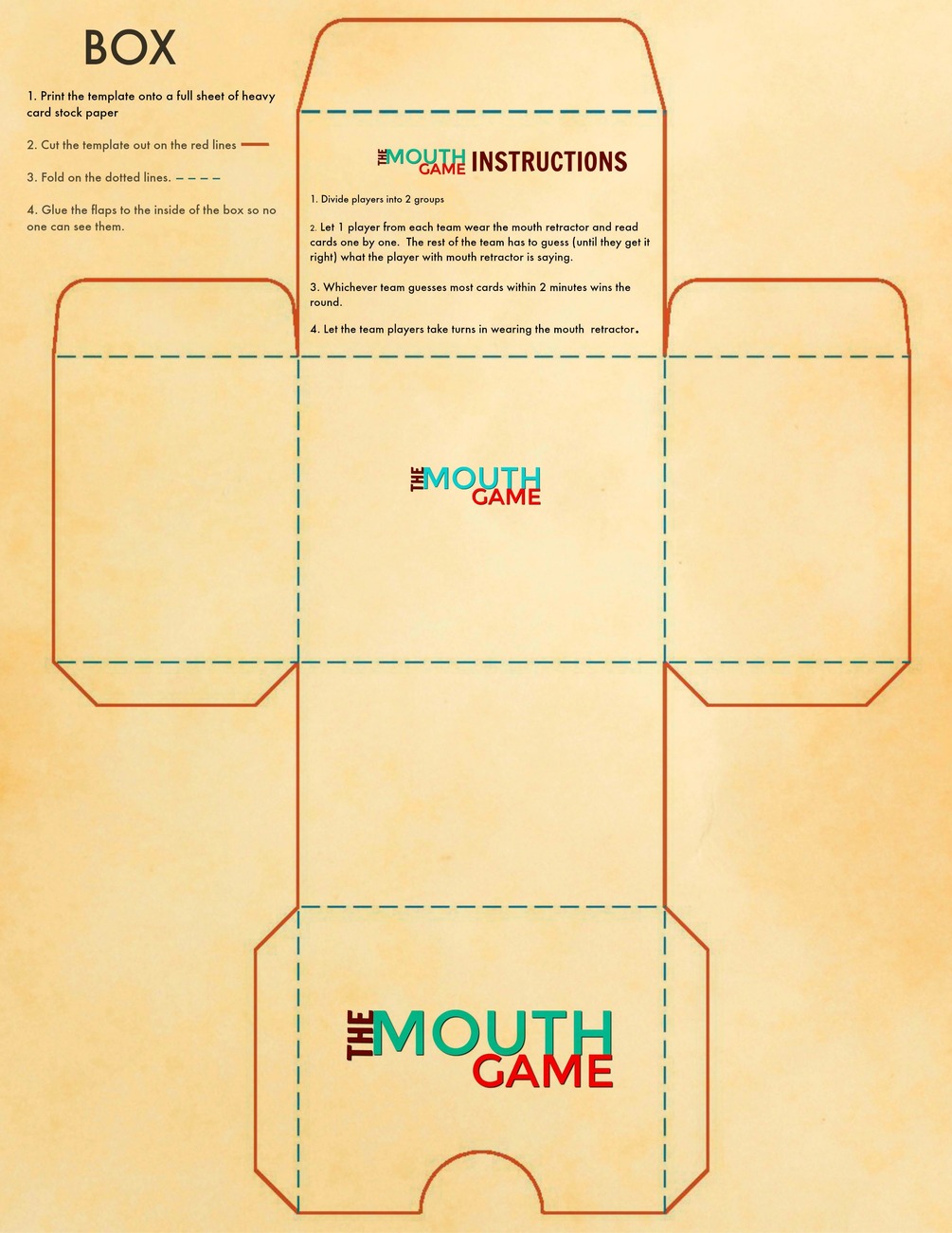 BOX

1. Print the template onto a full sheet of heavy card stock paper

2. Cut the template out on the red lines

3. Fold on the dotted lines.

4. Glue the flaps to the inside of the box so no one can see them.

THE MOUTH GAME INSTRUCTIONS

1. Divide players into 2 groups

2. Let 1 player from each team wear the mouth retractor and read cards one by one. The rest of the team has to guess (until they get it right) what the player with mouth retractor is saying.

3. Whichever team guesses most cards within 2 minutes wins the round.

4. Let the team players take turns in wearing the mouth retractor.

THE MOUTH GAME

THE MOUTH GAME